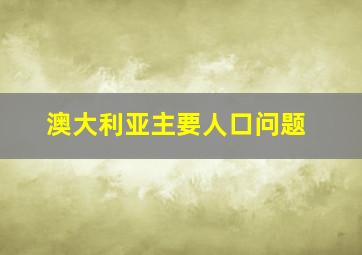 澳大利亚主要人口问题